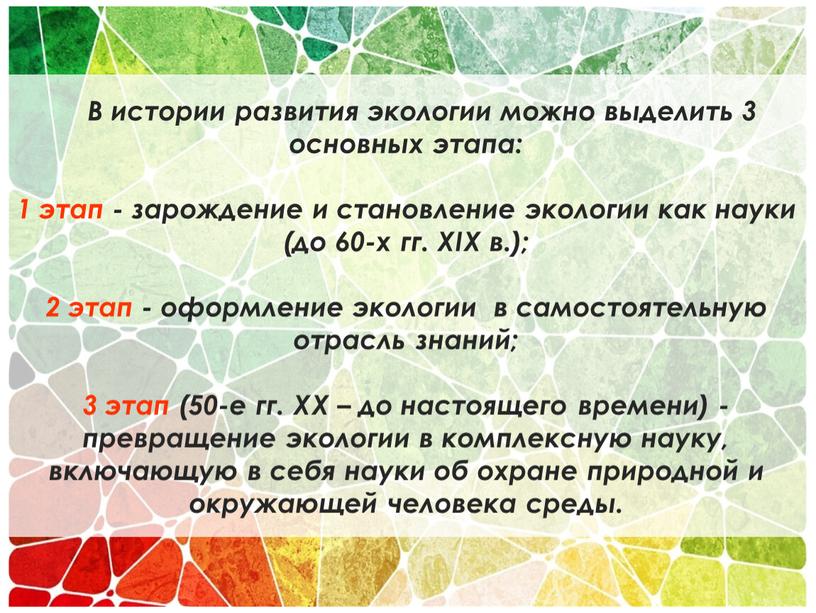 В истории развития экологии можно выделить 3 основных этапа:

1 этап - зарождение и становление экологии как науки (до 60-х гг. XIX в.);

2 этап - оформление экологии в самостоятельную отрасль знаний;

3 этап (50-е гг. XX – до настоящего времени) - превращение экологии в комплексную науку, включающую в себя науки об охране природной и окружающей человека среды.